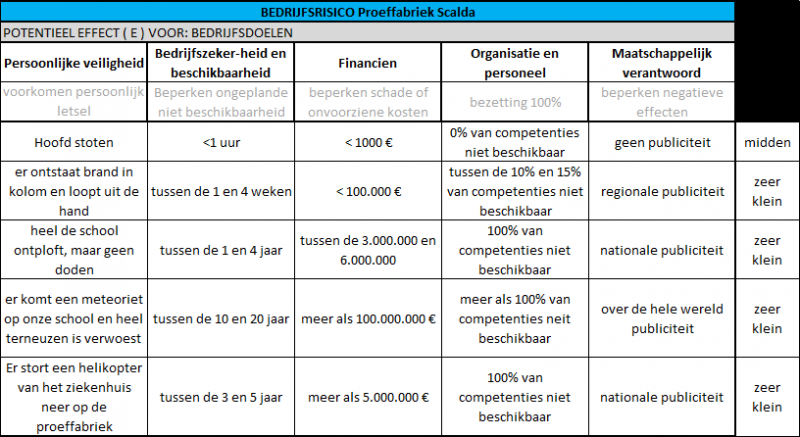 BEDRIJFSRISICO Proeffabriek Scalda

POTENTIEEL EFFECT ( E ) VOOR: BEDRIJFSDOELEN

| Persoonlijke veiligheid | Bedrijfszeker-heid en beschikbaarheid | Financien | Organisatie en personeel | Maatschappelijk verantwoord | |
|---|---|---|---|---|---|
| voorkomen persoonlijk letsel | Beperken ongeplande niet beschikbaarheid | beperken schade of onvoorziene kosten | bezetting 100% | beperken negatieve effecten | |
| Hoofd stoten | <1 uur | < 1000 € | 0% van competenties niet beschikbaar | geen publiciteit | midden |
| er ontstaat brand in kolom en loopt uit de hand | tussen de 1 en 4 weken | < 100.000 € | tussen de 10% en 15% van competenties niet beschikbaar | regionale publiciteit | zeer klein |
| heel de school ontploft, maar geen doden | tussen de 1 en 4 jaar | tussen de 3.000.000 en 6.000.000 | 100% van competenties niet beschikbaar | nationale publiciteit | zeer klein |
| er komt een meteoriet op onze school en heel terneuzen is verwoest | tussen de 10 en 20 jaar | meer als 100.000.000 € | meer als 100% van competenties neit beschikbaar | over de hele wereld publiciteit | zeer klein |
| Er stort een helikopter van het ziekenhuis neer op de proeffabriek | tussen de 3 en 5 jaar | meer als 5.000.000 € | 100% van competenties niet beschikbaar | nationale publiciteit | zeer klein |